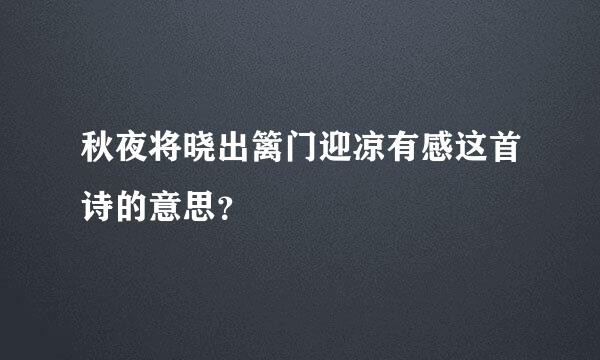 秋夜将晓出篱门迎凉有感这首诗的意思?